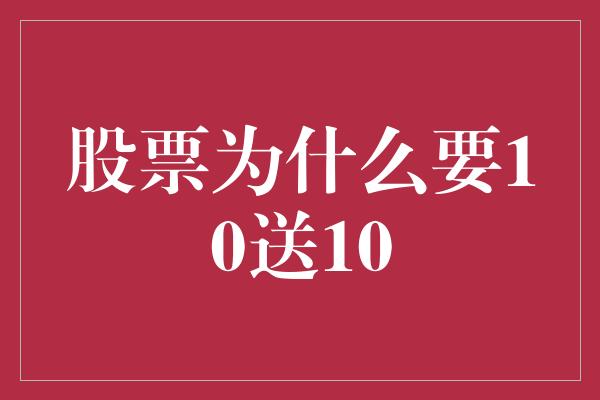 股票为什么要10送10